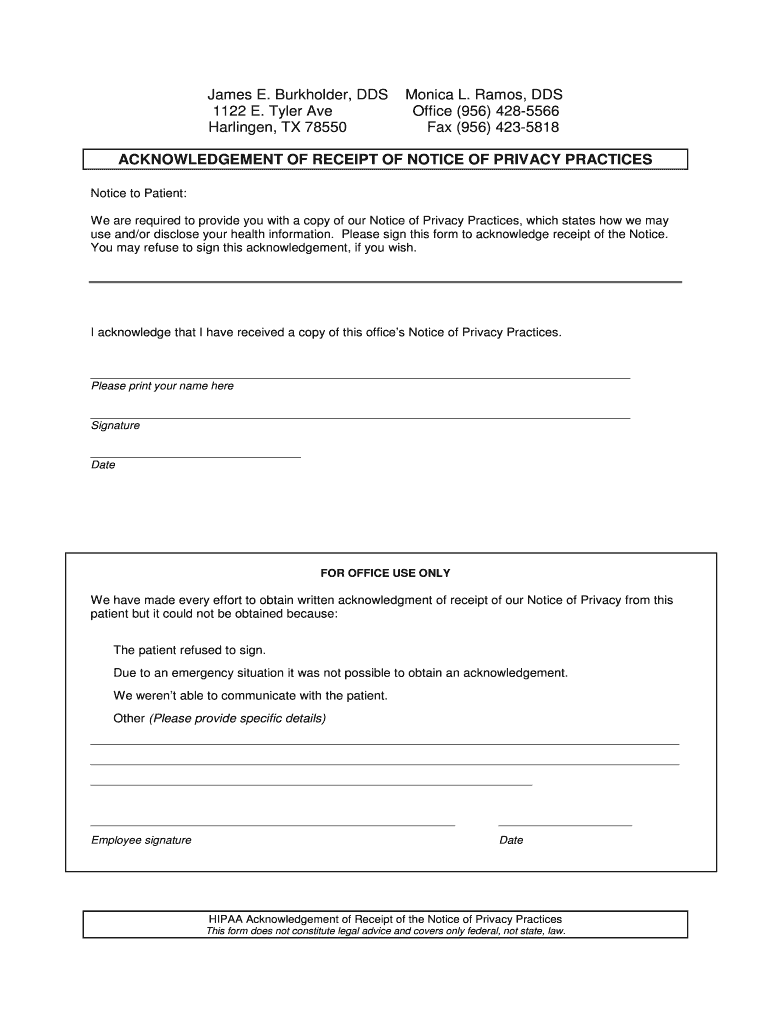 James E. Burkholder, DDS
1122 E. Tyler Ave
Harlingen, TX 78550

Monica L. Ramos, DDS
Office (956) 428-5566
Fax (956) 423-5818

ACKNOWLEDGEMENT OF RECEIPT OF NOTICE OF PRIVACY PRACTICES

Notice to Patient:

We are required to provide you with a copy of our Notice of Privacy Practices, which states how we may use and/or disclose your health information. Please sign this form to acknowledge receipt of the Notice. You may refuse to sign this acknowledgement, if you wish.

I acknowledge that I have received a copy of this office's Notice of Privacy Practices.

Please print your name here

Signature

Date

FOR OFFICE USE ONLY

We have made every effort to obtain written acknowledgment of receipt of our Notice of Privacy from this patient but it could not be obtained because:

The patient refused to sign.

Due to an emergency situation it was not possible to obtain an acknowledgement.

We weren't able to communicate with the patient.

Other (Please provide specific details)

Employee signature

Date

HIPAA Acknowledgement of Receipt of the Notice of Privacy Practices
This form does not constitute legal advice and covers only federal, not state, law.